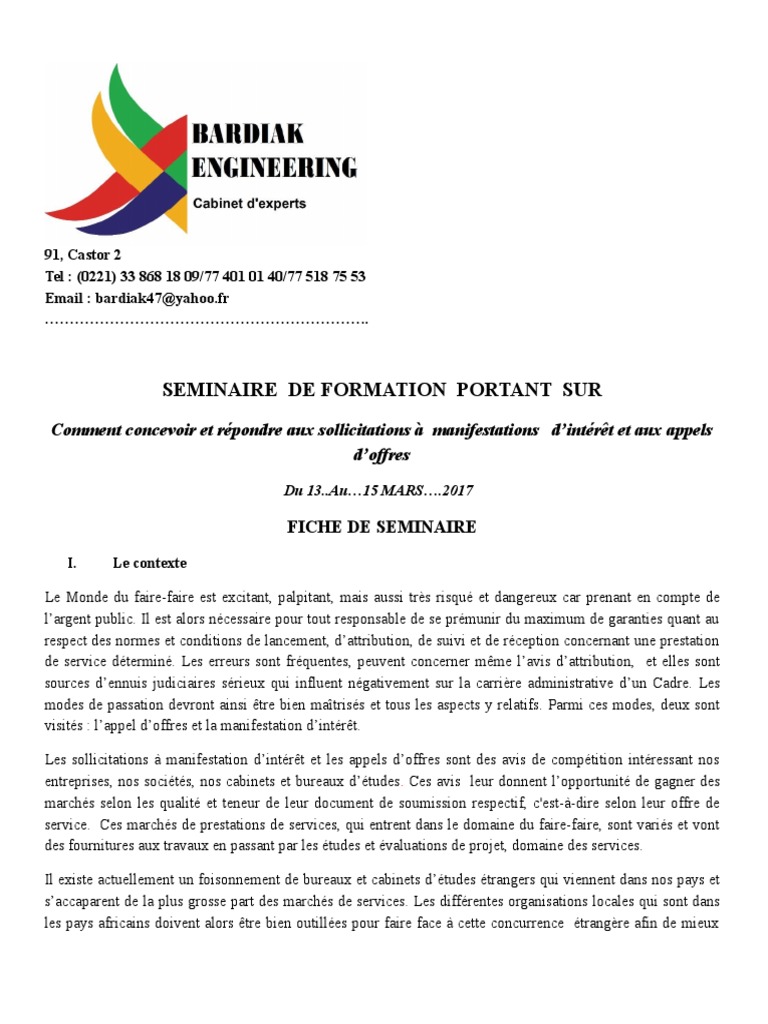 BARDIAK ENGINEERING
Cabinet d'experts

91, Castor 2
Tel : (0221) 33 868 18 09/77 401 01 40/77 518 75 53
Email : bardiak47@yahoo.fr
……………………………………………………….

SEMINAIRE DE FORMATION PORTANT SUR

Comment concevoir et répondre aux sollicitations à manifestations d'intérêt et aux appels d'offres

Du 13..Au…15 MARS….2017

FICHE DE SEMINAIRE

I. Le contexte

Le Monde du faire-faire est excitant, palpitant, mais aussi très risqué et dangereux car prenant en compte de l'argent public. Il est alors nécessaire pour tout responsable de se prémunir du maximum de garanties quant au respect des normes et conditions de lancement, d'attribution, de suivi et de réception concernant une prestation de service déterminé. Les erreurs sont fréquentes, peuvent concerner même l'avis d'attribution, et elles sont sources d'ennuis judiciaires sérieux qui influent négativement sur la carrière administrative d'un Cadre. Les modes de passation devront ainsi être bien maîtrisés et tous les aspects y relatifs. Parmi ces modes, deux sont visités : l'appel d'offres et la manifestation d'intérêt.

Les sollicitations à manifestation d'intérêt et les appels d'offres sont des avis de compétition intéressant nos entreprises, nos sociétés, nos cabinets et bureaux d'études. Ces avis leur donnent l'opportunité de gagner des marchés selon les qualité et teneur de leur document de soumission respectif, c'est-à-dire selon leur offre de service. Ces marchés de prestations de services, qui entrent dans le domaine du faire-faire, sont variés et vont des fournitures aux travaux en passant par les études et évaluations de projet, domaine des services.

Il existe actuellement un foisonnement de bureaux et cabinets d'études étrangers qui viennent dans nos pays et s'accaparent de la plus grosse part des marchés de services. Les différentes organisations locales qui sont dans les pays africains doivent alors être bien outillées pour faire face à cette concurrence étrangère afin de mieux